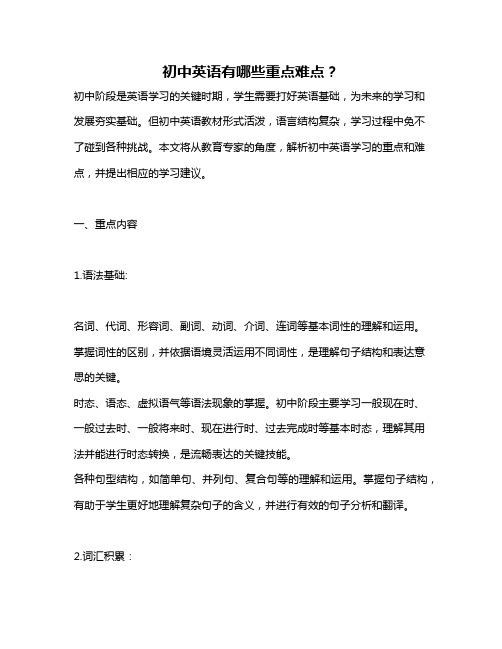 初中英语有哪些重点难点？

初中阶段是英语学习的关键时期，学生需要打好英语基础，为未来的学习和发展夯实基础。但初中英语教材形式活泼，语言结构复杂，学习过程中免不了碰到各种挑战。本文将从教育专家的角度，解析初中英语学习的重点和难点，并提出相应的学习建议。

一、重点内容

1.语法基础:

名词、代词、形容词、副词、动词、介词、连词等基本词性的理解和运用。掌握词性的区别，并依据语境灵活运用不同词性，是理解句子结构和表达意思的关键。

时态、语态、虚拟语气等语法现象的掌握。初中阶段主要学习一般现在时、一般过去时、一般将来时、现在进行时、过去完成时等基本时态，理解其用法并能进行时态转换，是流畅表达的关键技能。

各种句型结构，如简单句、并列句、复合句等的理解和运用。掌握句子结构，有助于学生更好地理解复杂句子的含义，并进行有效的句子分析和翻译。

2.词汇积累：